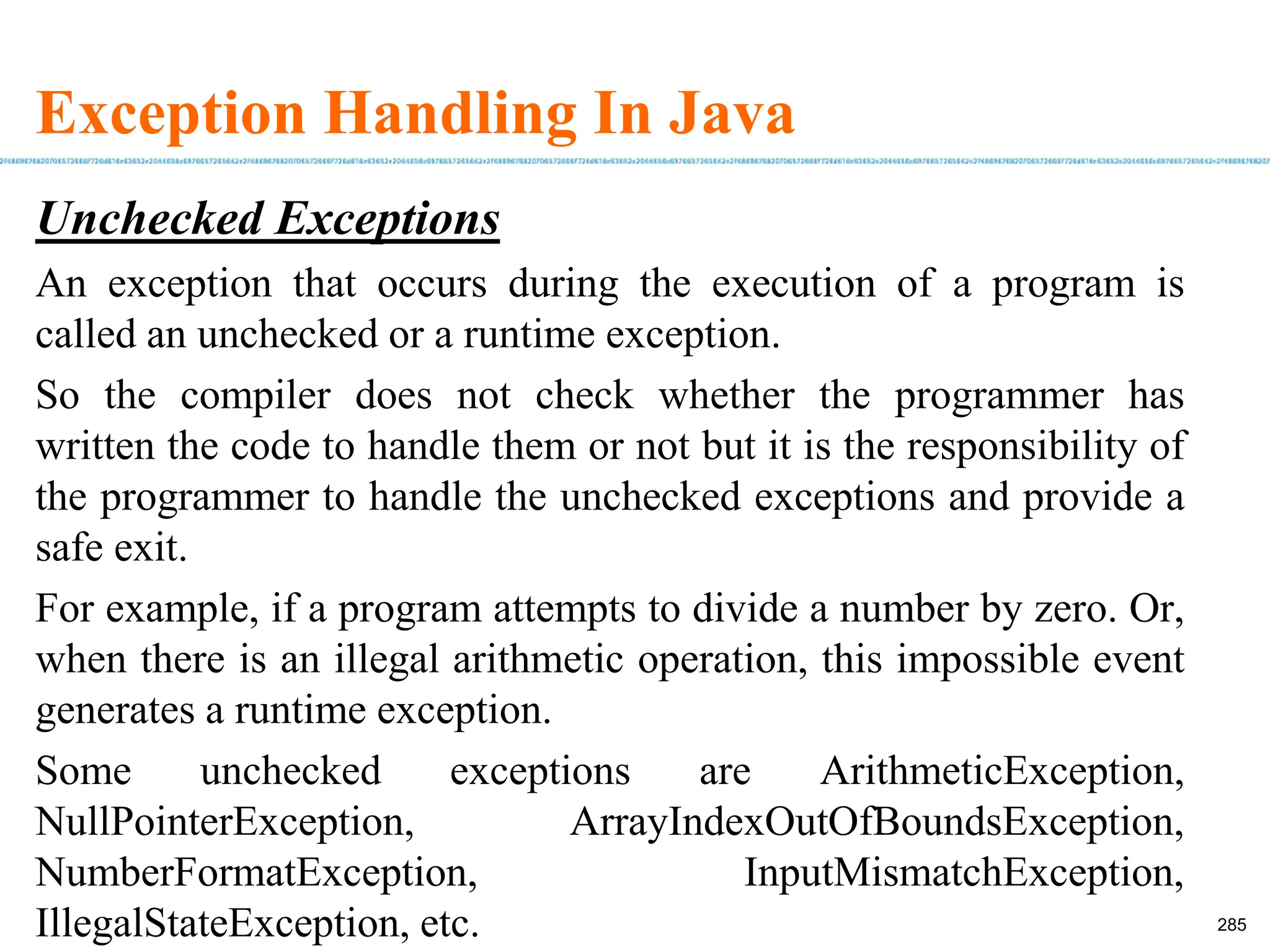 Exception Handling In Java

Unchecked Exceptions

An exception that occurs during the execution of a program is called an unchecked or a runtime exception.

So the compiler does not check whether the programmer has written the code to handle them or not but it is the responsibility of the programmer to handle the unchecked exceptions and provide a safe exit.

For example, if a program attempts to divide a number by zero. Or, when there is an illegal arithmetic operation, this impossible event generates a runtime exception.

Some unchecked exceptions are ArithmeticException, NullPointerException, ArrayIndexOutOfBoundsException, NumberFormatException, InputMismatchException, IllegalStateException, etc.

285